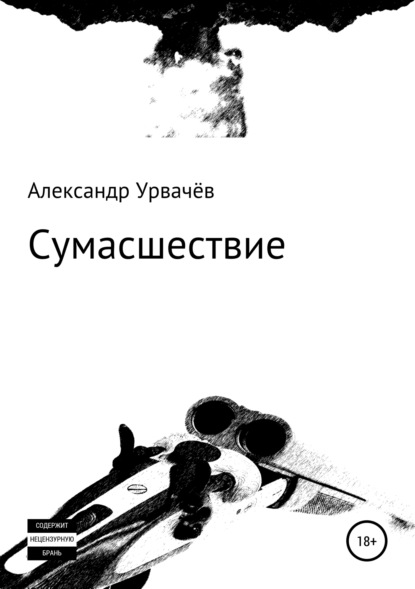 Александр Урвачёв

Сумасшествие

СОДЕРЖИТ НЕЦЕНЗУРНУЮ БРАНЬ

18+